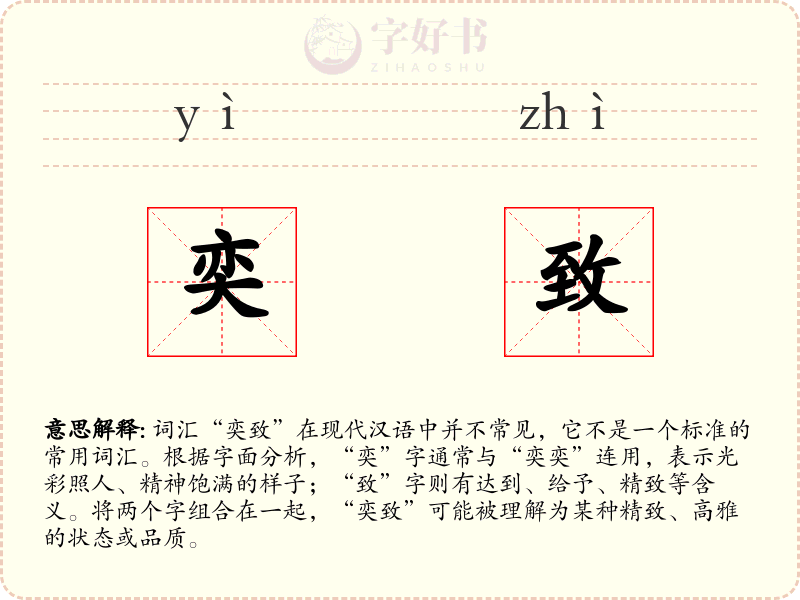 yì

zhì

奕

致

意思解释:词汇“奕致”在现代汉语中并不常见，它不是一个标准的常用词汇。根据字面分析，“奕”字通常与“奕奕”连用，表示光彩照人、精神饱满的样子；“致”字则有达到、给予、精致等含义。将两个字组合在一起，“奕致”可能被理解为某种精致、高雅的状态或品质。

字好书
ZIHAOSHU